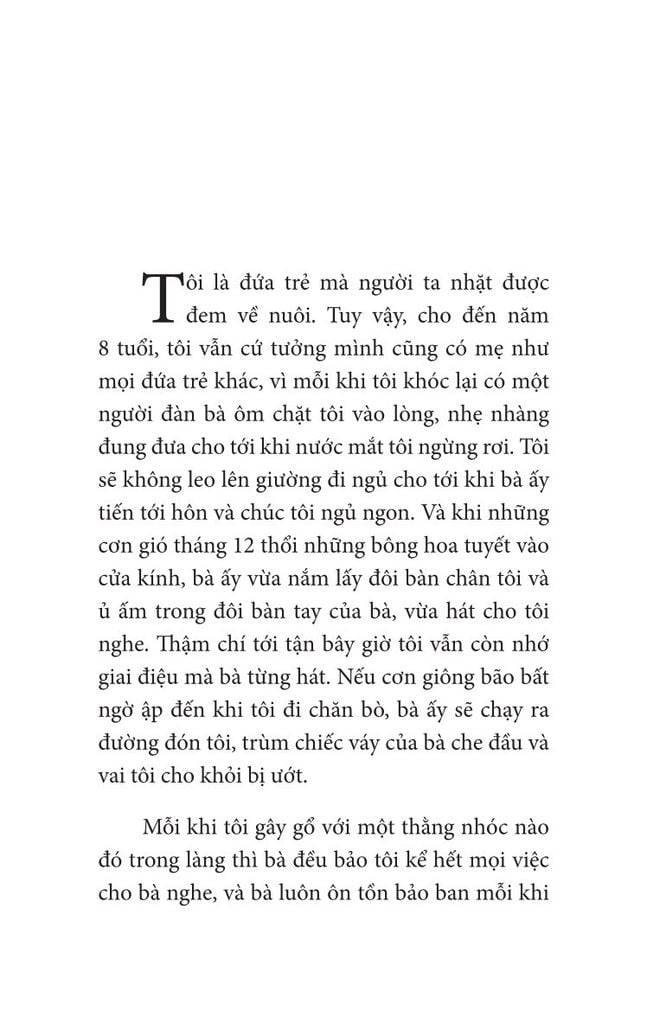 Tôi là đứa trẻ mà người ta nhặt được đem về nuôi. Tuy vậy, cho đến năm 8 tuổi, tôi vẫn cứ tưởng mình cũng có mẹ như mọi đứa trẻ khác, vì mỗi khi tôi khóc lại có một người đàn bà ôm chặt tôi vào lòng, nhẹ nhàng đung đưa cho tới khi nước mắt tôi ngừng rơi. Tôi sẽ không leo lên giường đi ngủ cho tới khi bà ấy tiến tới hôn và chúc tôi ngủ ngon. Và khi những cơn gió tháng 12 thổi những bông hoa tuyết vào cửa kính, bà ấy vừa nắm lấy đôi bàn chân tôi và ủ ấm trong đôi bàn tay của bà, vừa hát cho tôi nghe. Thậm chí tới tận bây giờ tôi vẫn còn nhớ giai điệu mà bà từng hát. Nếu cơn giông bão bất ngờ ập đến khi tôi đi chăn bò, bà ấy sẽ chạy ra đường đón tôi, trùm chiếc váy của bà che đầu và vai tôi cho khỏi bị ướt.

Mỗi khi tôi gây gổ với một thằng nhóc nào đó trong làng thì bà đều bảo tôi kể hết mọi việc cho bà nghe, và bà luôn ôn tồn bảo ban mỗi khi